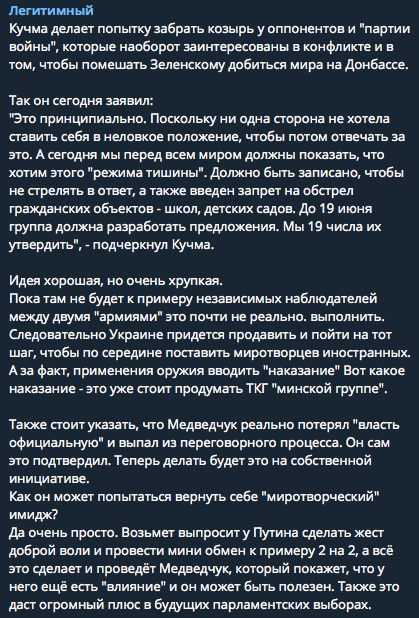 Легитимный
Кучма делает попытку забрать козырь у оппонентов и "партии войны", которые наоборот заинтересованы в конфликте и в том, чтобы помешать Зеленскому добиться мира на Донбассе.

Так он сегодня заявил:
"Это принципиально. Поскольку ни одна сторона не хотела ставить себя в неловкое положение, чтобы потом отвечать за это. А сегодня мы перед всем миром должны показать, что хотим этого "режима тишины". Должно быть записано, чтобы не стрелять в ответ, а также введен запрет на обстрел гражданских объектов - школ, детских садов. До 19 июня группа должна разработать предложения. Мы 19 числа их утвердить", - подчеркнул Кучма.

Идея хорошая, но очень хрупкая.
Пока там не будет к примеру независимых наблюдателей между двумя "армиями" это почти не реально. выполнить. Следовательно Украине придется продавить и пойти на тот шаг, чтобы по середине поставить миротворцев иностранных. А за факт, применения оружия вводить "наказание" Вот какое наказание - это уже стоит продумать ТКГ "минской группе".

Также стоит указать, что Медведчук реально потерял "власть официальную" и выпал из переговорного процесса. Он сам это подтвердил. Теперь делать будет это на собственной инициативе.
Как он может попытаться вернуть себе "миротворческий" имидж?
Да очень просто. Возьмет выпросит у Путина сделать жест доброй воли и провести мини обмен к примеру 2 на 2, а всё это сделает и проведёт Медведчук, который покажет, что у него ещё есть "влияние" и он может быть полезен. Также это даст огромный плюс в будущих парламентских выборах.